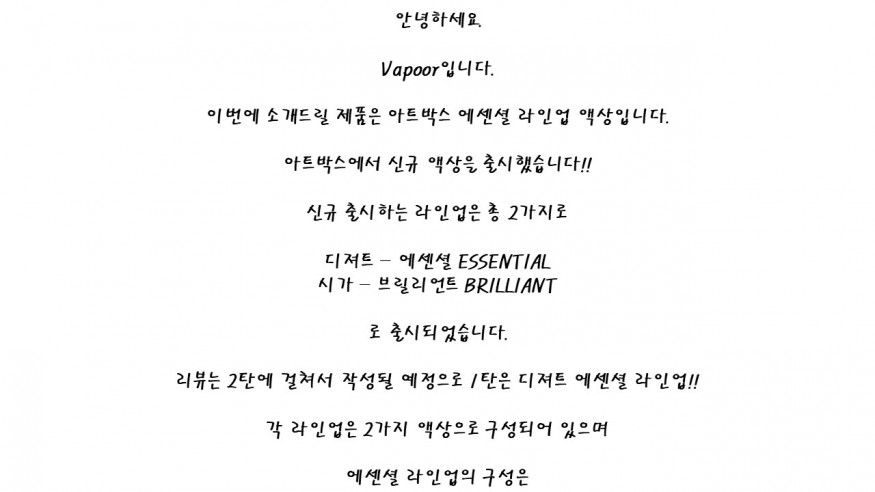 안녕하세요.

Vapoor입니다.

이번에 소개드릴 제품은 아트박스 에센셜 라인업 액상입니다.

아트박스에서 신규 액상을 출시했습니다!!

신규 출시하는 라인업은 총 2가지로

디저트 - 에센셜 ESSENTIAL
시가 - 브릴리언트 BRILLIANT

로 출시되었습니다.

리뷰는 2탄에 걸쳐서 작성될 예정으로 1탄은 디저트 에센셜 라인업!!

각 라인업은 2가지 액상으로 구성되어 있으며

에센셜 라인업의 구성은